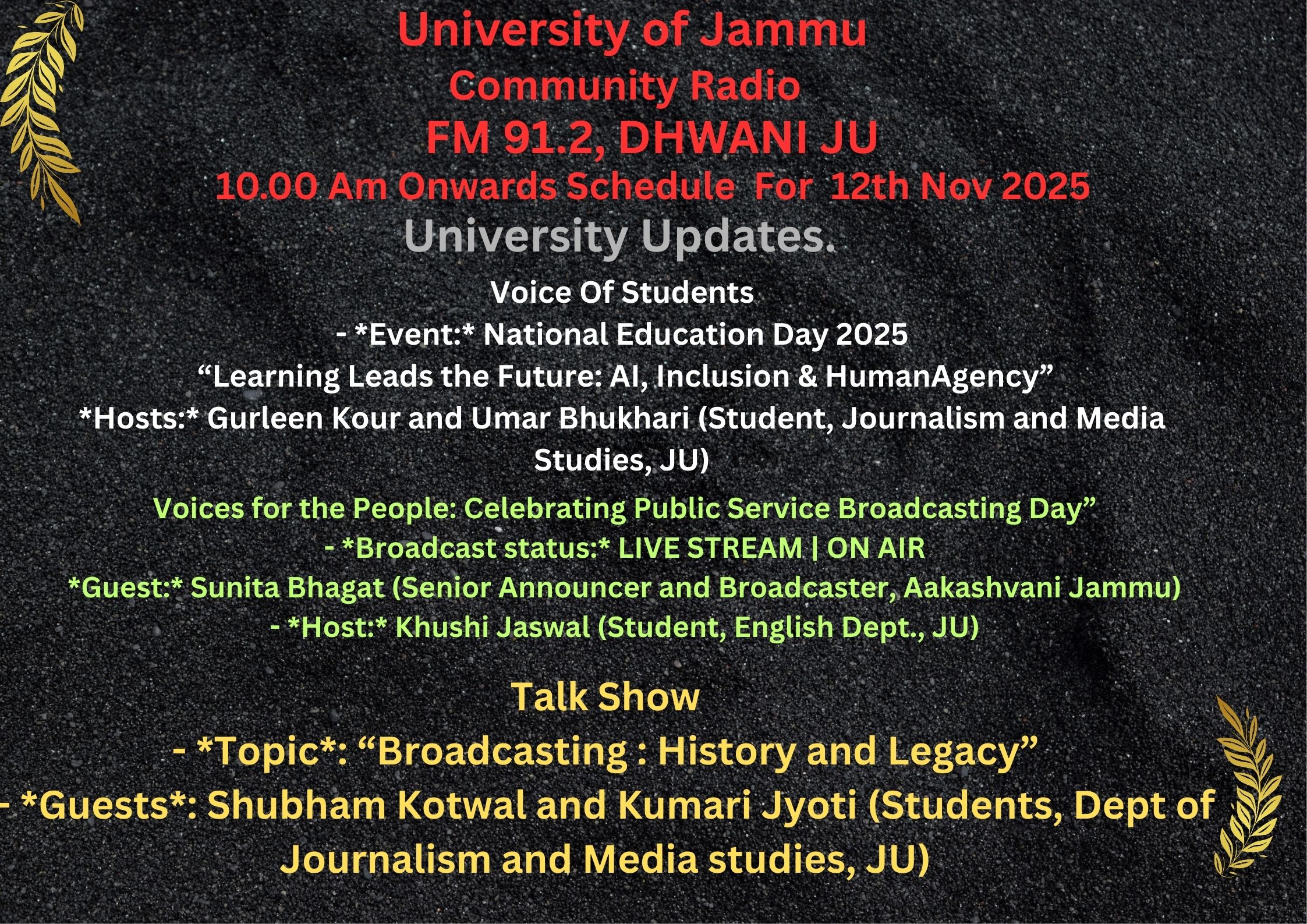 University of Jammu
Community Radio
FM 91.2, DHWANI JU
10.00 Am Onwards Schedule For 12th Nov 2025
University Updates.

Voice Of Students
- *Event:* National Education Day 2025
"Learning Leads the Future: AI, Inclusion & HumanAgency"
*Hosts:* Gurleen Kour and Umar Bhukhari (Student, Journalism and Media Studies, JU)

Voices for the People: Celebrating Public Service Broadcasting Day"
- *Broadcast status:* LIVE STREAM | ON AIR
*Guest:* Sunita Bhagat (Senior Announcer and Broadcaster, Aakashvani Jammu)
- *Host:* Khushi Jaswal (Student, English Dept., JU)

Talk Show
- *Topic*: "Broadcasting : History and Legacy"
- *Guests*: Shubham Kotwal and Kumari Jyoti (Students, Dept of Journalism and Media studies, JU)